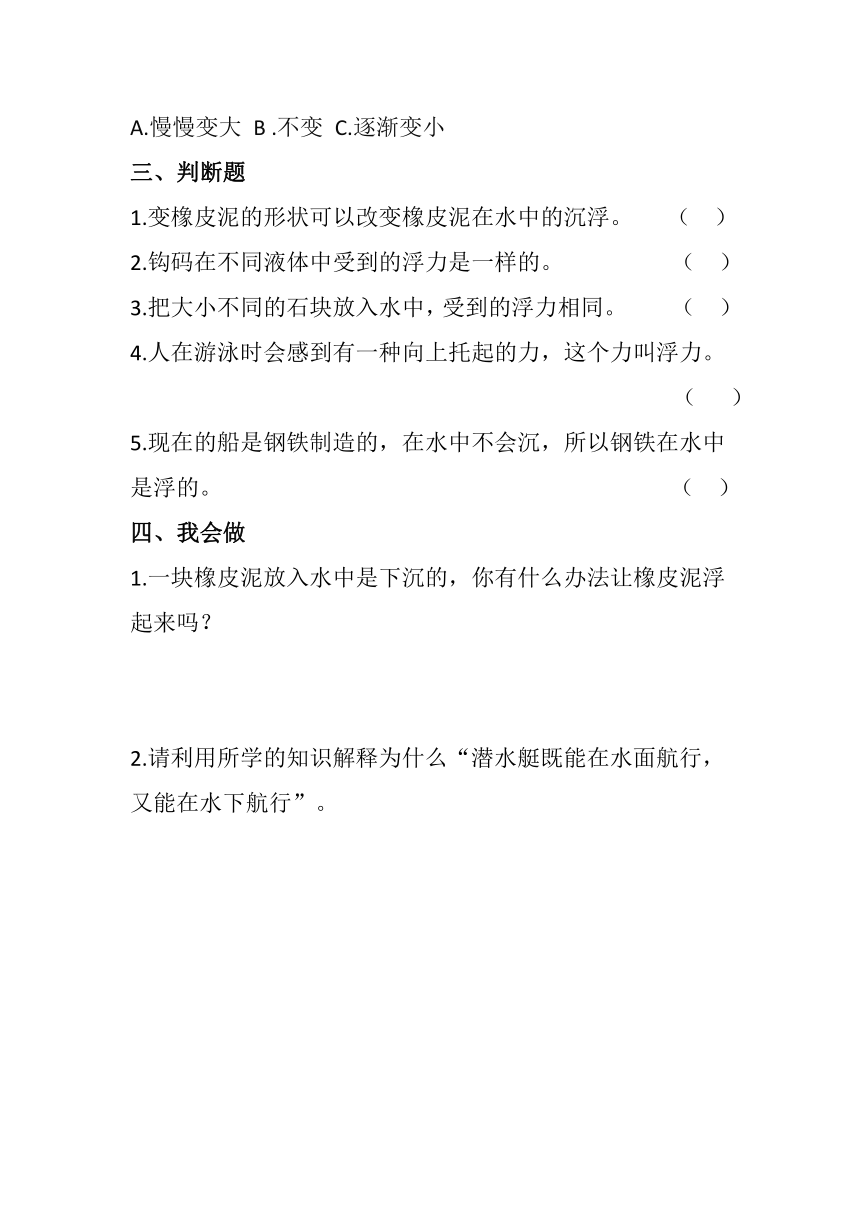 A.慢慢变大 B .不变 C.逐渐变小

三、判断题

1.变橡皮泥的形状可以改变橡皮泥在水中的沉浮。 （ ）

2.钩码在不同液体中受到的浮力是一样的。 （ ）

3.把大小不同的石块放入水中，受到的浮力相同。 （ ）

4.人在游泳时会感到有一种向上托起的力，这个力叫浮力。 （ ）

5.现在的船是钢铁制造的，在水中不会沉，所以钢铁在水中是浮的。 （ ）

四、我会做

1.一块橡皮泥放入水中是下沉的，你有什么办法让橡皮泥浮起来吗？

2.请利用所学的知识解释为什么“潜水艇既能在水面航行，又能在水下航行”。